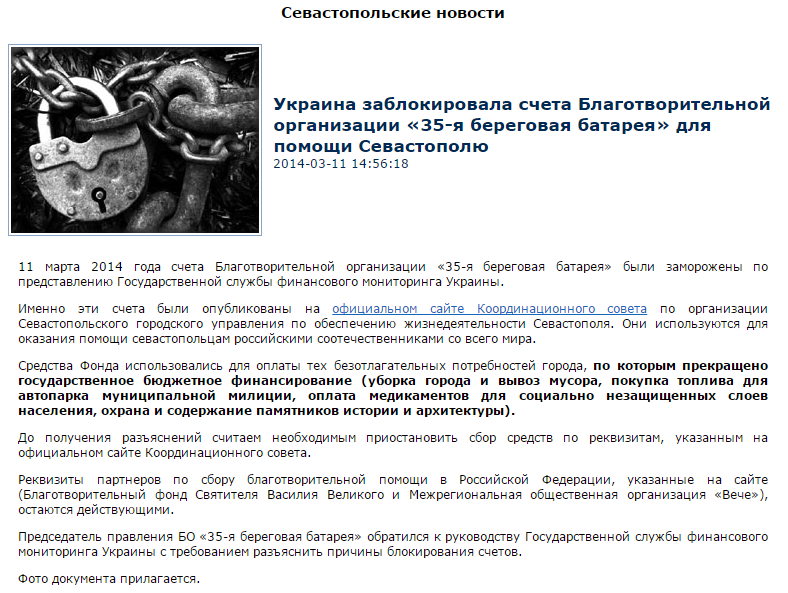 Севастопольские новости

Украина заблокировала счета Благотворительной организации «35-я береговая батарея» для помощи Севастополю
2014-03-11 14:56:18

11 марта 2014 года счета Благотворительной организации «35-я береговая батарея» были заморожены по представлению Государственной службы финансового мониторинга Украины.

Именно эти счета были опубликованы на официальном сайте Координационного совета по организации Севастопольского городского управления по обеспечению жизнедеятельности Севастополя. Они используются для оказания помощи севастопольцам российскими соотечественниками со всего мира.

Средства Фонда использовались для оплаты тех безотлагательных потребностей города, по которым прекращено государственное бюджетное финансирование (уборка города и вывоз мусора, покупка топлива для автопарка муниципальной милиции, оплата медикаментов для социально незащищенных слоев населения, охрана и содержание памятников истории и архитектуры).

До получения разъяснений считаем необходимым приостановить сбор средств по реквизитам, указанным на официальном сайте Координационного совета.

Реквизиты партнеров по сбору благотворительной помощи в Российской Федерации, указанные на сайте (Благотворительный фонд Святителя Василия Великого и Межрегиональная общественная организация «Вече»), остаются действующими.

Председатель правления БО «35-я береговая батарея» обратился к руководству Государственной службы финансового мониторинга Украины с требованием разъяснить причины блокирования счетов.

Фото документа прилагается.